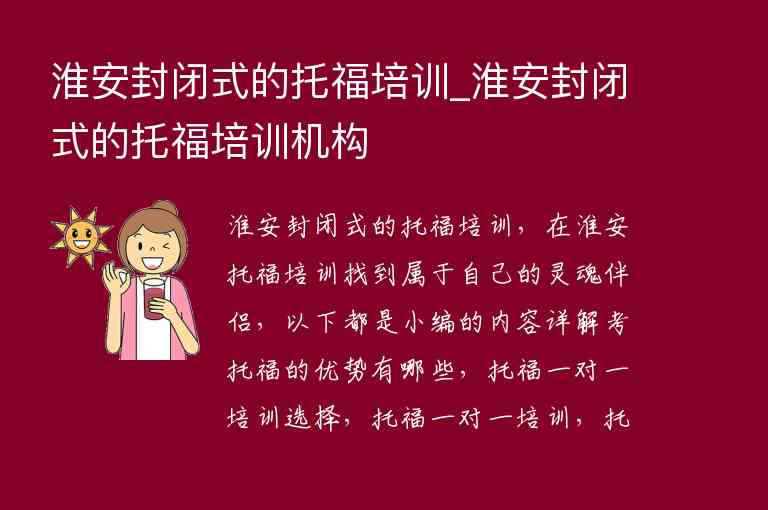 淮安封闭式的托福培训_淮安封闭式的托福培训机构

淮安封闭式的托福培训，在淮安托福培训找到属于自己的灵魂伴侣，以下都是小编的内容详解考托福的优势有哪些，托福一对一培训选择，托福一对一培训，托